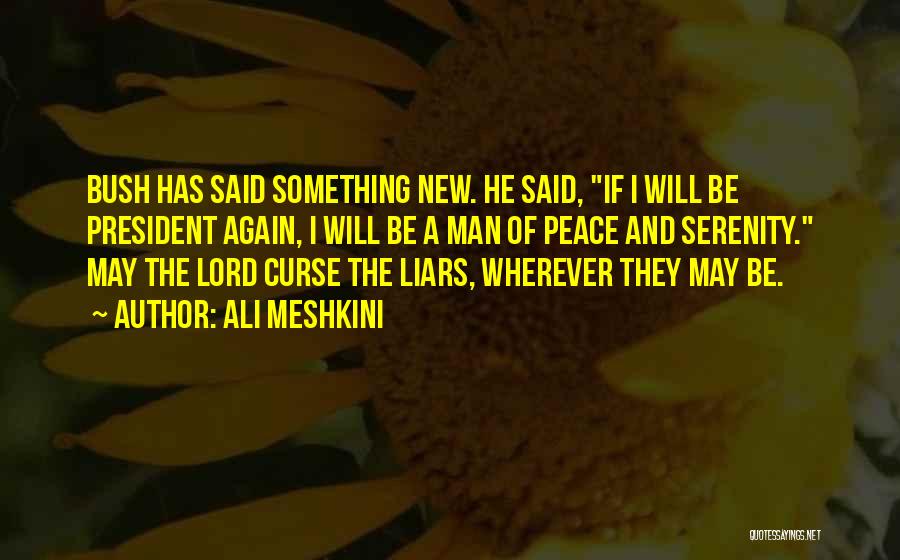 BUSH HAS SAID SOMETHING NEW. HE SAID, "IF I WILL BE PRESIDENT AGAIN, I WILL BE A MAN OF PEACE AND SERENITY." MAY THE LORD CURSE THE LIARS, WHEREVER THEY MAY BE.

~ AUTHOR: ALI MESHKINI

QUOTESSAYINGS.NET